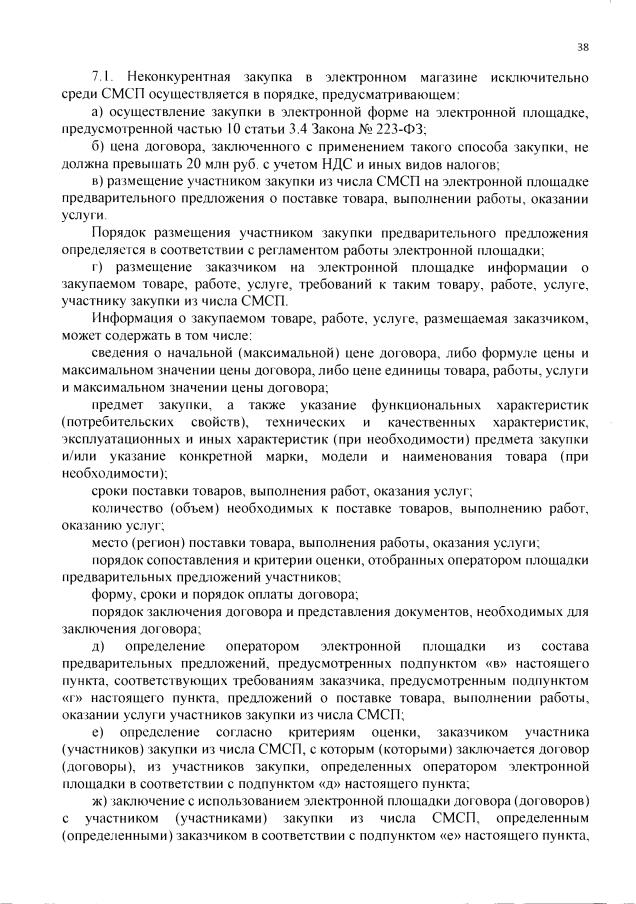 38

7.1. Неконкурентная закупка в электронном магазине исключительно среди СМСП осуществляется в порядке, предусматривающем:

а) осуществление закупки в электронной форме на электронной площадке, предусмотренной частью 10 статьи 3.4 Закона № 223-ФЗ;

б) цена договора, заключенного с применением такого способа закупки, не должна превышать 20 млн руб. с учетом НДС и иных видов налогов;

в) размещение участником закупки из числа СМСП на электронной площадке предварительного предложения о поставке товара, выполнении работы, оказании услуги.

Порядок размещения участником закупки предварительного предложения определяется в соответствии с регламентом работы электронной площадки;

г) размещение заказчиком на электронной площадке информации о закупаемом товаре, работе, услуге, требований к таким товару, работе, услуге, участнику закупки из числа СМСП.

Информация о закупаемом товаре, работе, услуге, размещаемая заказчиком, может содержать в том числе:

сведения о начальной (максимальной) цене договора, либо формуле цены и максимальном значении цены договора, либо цене единицы товара, работы, услуги и максимальном значении цены договора;

предмет закупки, а также указание функциональных характеристик (потребительских свойств), технических и качественных характеристик, эксплуатационных и иных характеристик (при необходимости) предмета закупки и/или указание конкретной марки, модели и наименования товара (при необходимости);

сроки поставки товаров, выполнения работ, оказания услуг;

количество (объем) необходимых к поставке товаров, выполнению работ, оказанию услуг;

место (регион) поставки товара, выполнения работы, оказания услуги;

порядок сопоставления и критерии оценки, отобранных оператором площадки предварительных предложений участников;

форму, сроки и порядок оплаты договора;

порядок заключения договора и представления документов, необходимых для заключения договора;

д) определение оператором электронной площадки из состава предварительных предложений, предусмотренных подпунктом «в» настоящего пункта, соответствующих требованиям заказчика, предусмотренным подпунктом «г» настоящего пункта, предложений о поставке товара, выполнении работы, оказании услуги участников закупки из числа СМСП;

е) определение согласно критериям оценки, заказчиком участника (участников) закупки из числа СМСП, с которым (которыми) заключается договор (договоры), из участников закупки, определенных оператором электронной площадки в соответствии с подпунктом «д» настоящего пункта;

ж) заключение с использованием электронной площадки договора (договоров) с участником (участниками) закупки из числа СМСП, определенным (определенными) заказчиком в соответствии с подпунктом «е» настоящего пункта,